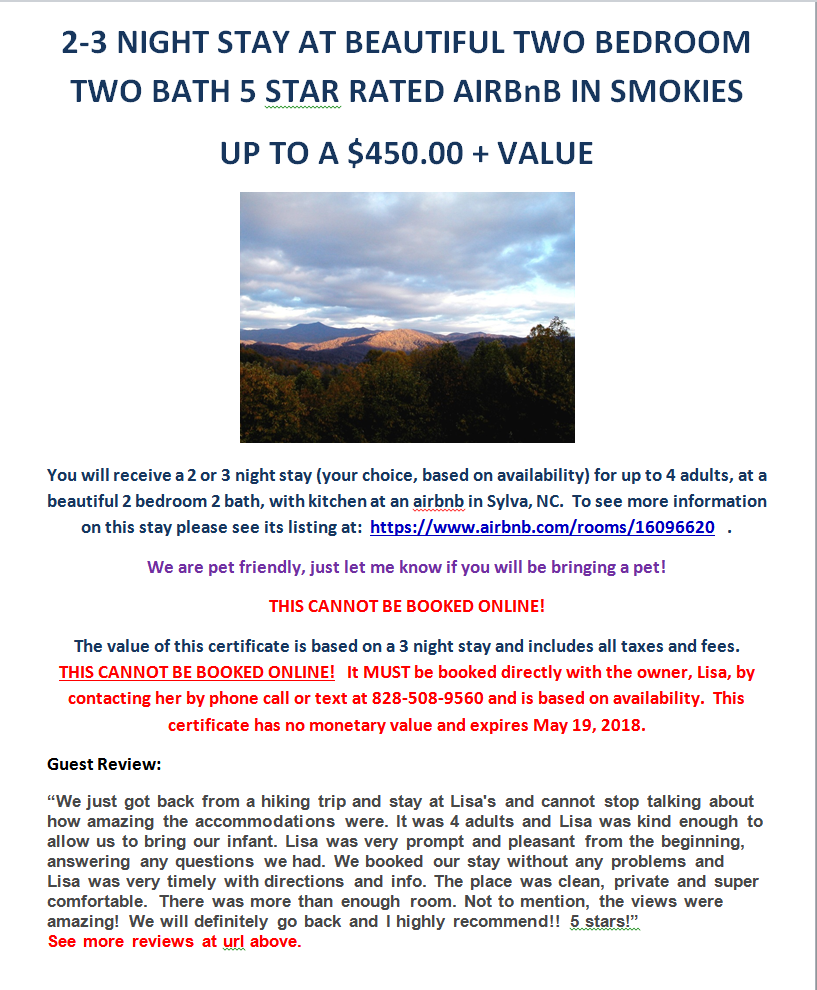 2-3 NIGHT STAY AT BEAUTIFUL TWO BEDROOM TWO BATH 5 STAR RATED AIRBnB IN SMOKIES

UP TO A $450.00 + VALUE

You will receive a 2 or 3 night stay (your choice, based on availability) for up to 4 adults, at a beautiful 2 bedroom 2 bath, with kitchen at an airbnb in Sylva, NC. To see more information on this stay please see its listing at: https://www.airbnb.com/rooms/16096620 .

We are pet friendly, just let me know if you will be bringing a pet!

THIS CANNOT BE BOOKED ONLINE!

The value of this certificate is based on a 3 night stay and includes all taxes and fees. THIS CANNOT BE BOOKED ONLINE! It MUST be booked directly with the owner, Lisa, by contacting her by phone call or text at 828-508-9560 and is based on availability. This certificate has no monetary value and expires May 19, 2018.

Guest Review:

“We just got back from a hiking trip and stay at Lisa's and cannot stop talking about how amazing the accommodations were. It was 4 adults and Lisa was kind enough to allow us to bring our infant. Lisa was very prompt and pleasant from the beginning, answering any questions we had. We booked our stay without any problems and Lisa was very timely with directions and info. The place was clean, private and super comfortable. There was more than enough room. Not to mention, the views were amazing! We will definitely go back and I highly recommend!! 5 stars!”
See more reviews at url above.